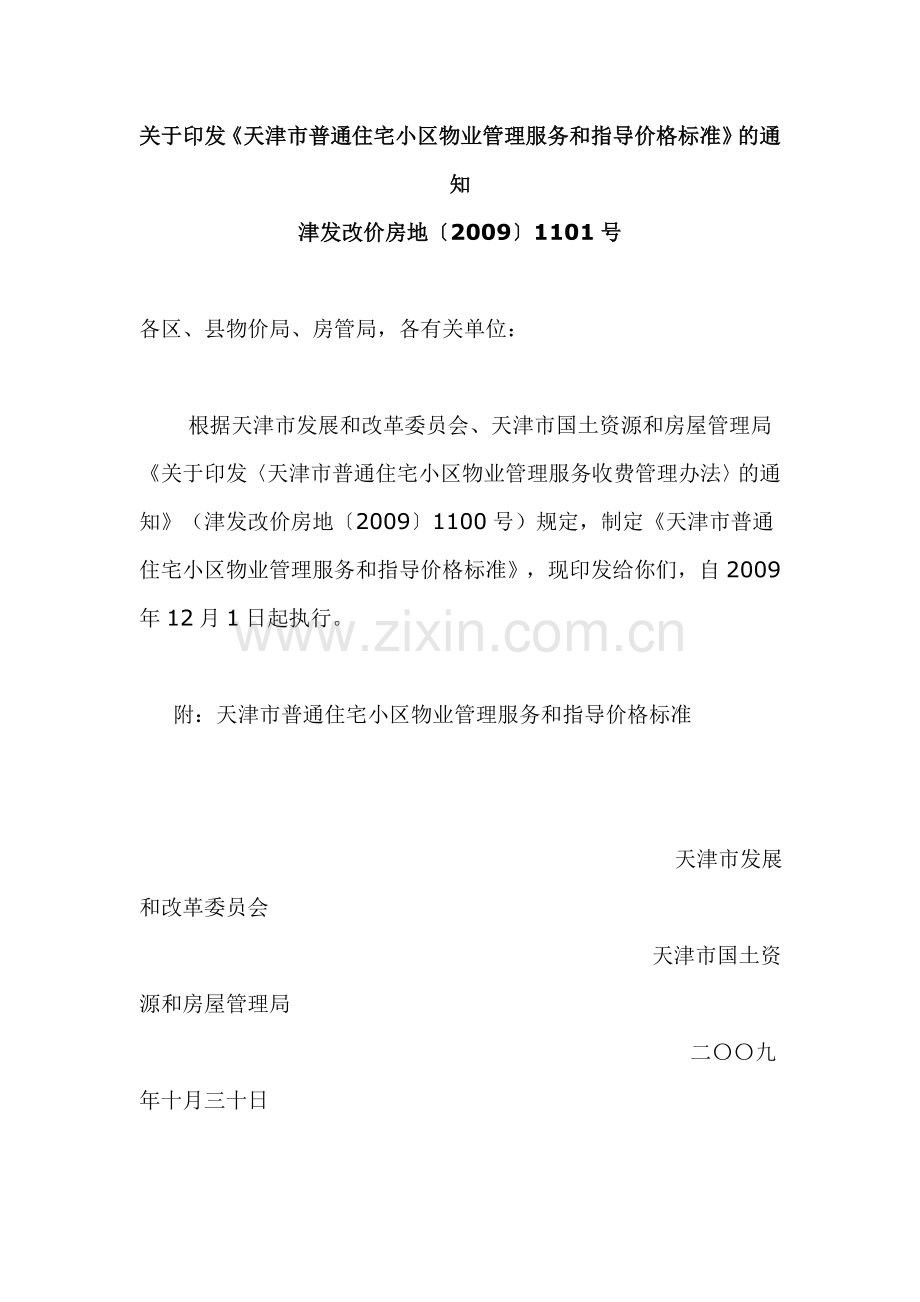 关于印发《天津市普通住宅小区物业管理服务和指导价格标准》的通知

津发改价房地〔2009〕1101号

各区、县物价局、房管局，各有关单位：

根据天津市发展和改革委员会、天津市国土资源和房屋管理局《关于印发〈天津市普通住宅小区物业管理服务收费管理办法〉的通知》（津发改价房地〔2009〕1100号）规定，制定《天津市普通住宅小区物业管理服务和指导价格标准》，现印发给你们，自2009年12月1日起执行。

www.zixin.com.cn

附：天津市普通住宅小区物业管理服务和指导价格标准

天津市发展和改革委员会

天津市国土资源和房屋管理局

二〇〇九年十月三十日